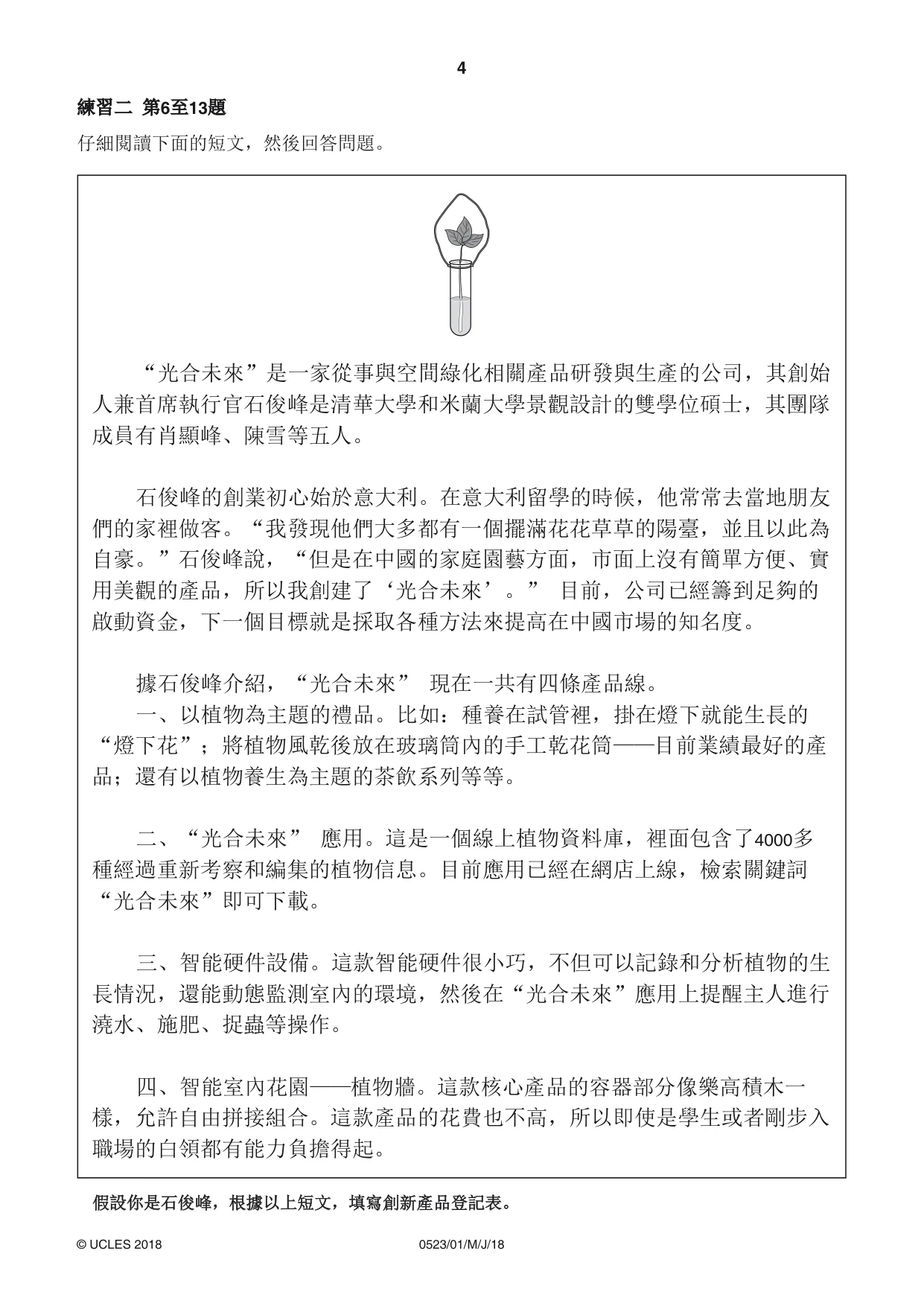 4

練習二 第6至13題

仔細閱讀下面的短文，然後回答問題。

“光合未來”是一家從事與空間綠化相關產品研發與生產的公司，其創始人兼首席執行官石俊峰是清華大學和米蘭大學景觀設計的雙學位碩士，其團隊成員有肖顯峰、陳雪等五人。

石俊峰的創業初心始於意大利。在意大利留學的時候，他常常去當地朋友們的家裡做客。“我發現他們大多都有一個擺滿花花草草的陽臺，並且以此為自豪。”石俊峰說，“但是在中國的家庭園藝方面，市面上沒有簡單方便、實用美觀的產品，所以我創建了‘光合未來’。” 目前，公司已經籌到足夠的啟動資金，下一個目標就是採取各種方法來提高在中國市場的知名度。

據石俊峰介紹，“光合未來” 現在一共有四條產品線。

一、以植物為主題的禮品。比如：種養在試管裡，掛在燈下就能生長的“燈下花”；將植物風乾後放在玻璃筒內的手工乾花筒——目前業績最好的產品；還有以植物養生為主題的茶飲系列等等。

二、“光合未來” 應用。這是一個線上植物資料庫，裡面包含了4000多種經過重新考察和編集的植物信息。目前應用已經在網店上線，檢索關鍵詞“光合未來”即可下載。

三、智能硬件設備。這款智能硬件很小巧，不但可以記錄和分析植物的生長情況，還能動態監測室內的環境，然後在“光合未來”應用上提醒主人進行澆水、施肥、捉蟲等操作。

四、智能室內花園——植物牆。這款核心產品的容器部分像樂高積木一樣，允許自由拼接組合。這款產品的花費也不高，所以即使是學生或者剛步入職場的白領都有能力負擔得起。

假設你是石俊峰，根據以上短文，填寫創新產品登記表。

© UCLES 2018 0523/01/M/J/18